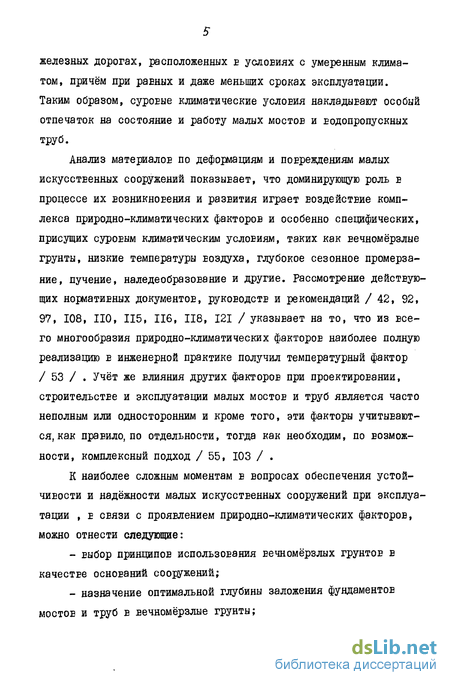 5

железных дорогах, расположенных в условиях с умеренным климатом, причём при равных и даже меньших сроках эксплуатации. Таким образом, суровые климатические условия накладывают особый отпечаток на состояние и работу малых мостов и водопропускных труб.

Анализ материалов по деформациям и повреждениям малых искусственных сооружений показывает, что доминирующую роль в процессе их возникновения и развития играет воздействие комплекса природно-климатических факторов и особенно специфических, присущих суровым климатическим условиям, таких как вечномёрзлые грунты, низкие температуры воздуха, глубокое сезонное промерзание, пучение, наледеобразование и другие. Рассмотрение действующих нормативных документов, руководств и рекомендаций / 42, 92, 97, I08, II0, II5, II6, II8, I2I / указывает на то, что из всего многообразия природно-климатических факторов наиболее полную реализацию в инженерной практике получил температурный фактор / 53 / . Учёт же влияния других факторов при проектировании, строительстве и эксплуатации малых мостов и труб является часто неполным или односторонним и кроме того, эти факторы учитываются, как правило, по отдельности, тогда как необходим, по возможности, комплексный подход / 55, I03 / .

К наиболее сложным моментам в вопросах обеспечения устойчивости и надёжности малых искусственных сооружений при эксплуатации , в связи с проявлением природно-климатических факторов, можно отнести следующие:

- выбор принципов использования вечномёрзлых грунтов в качестве оснований сооружений;

- назначение оптимальной глубины заложения фундаментов мостов и труб в вечномёрзлые грунты;

dsLib.net
библиотека диссертаций